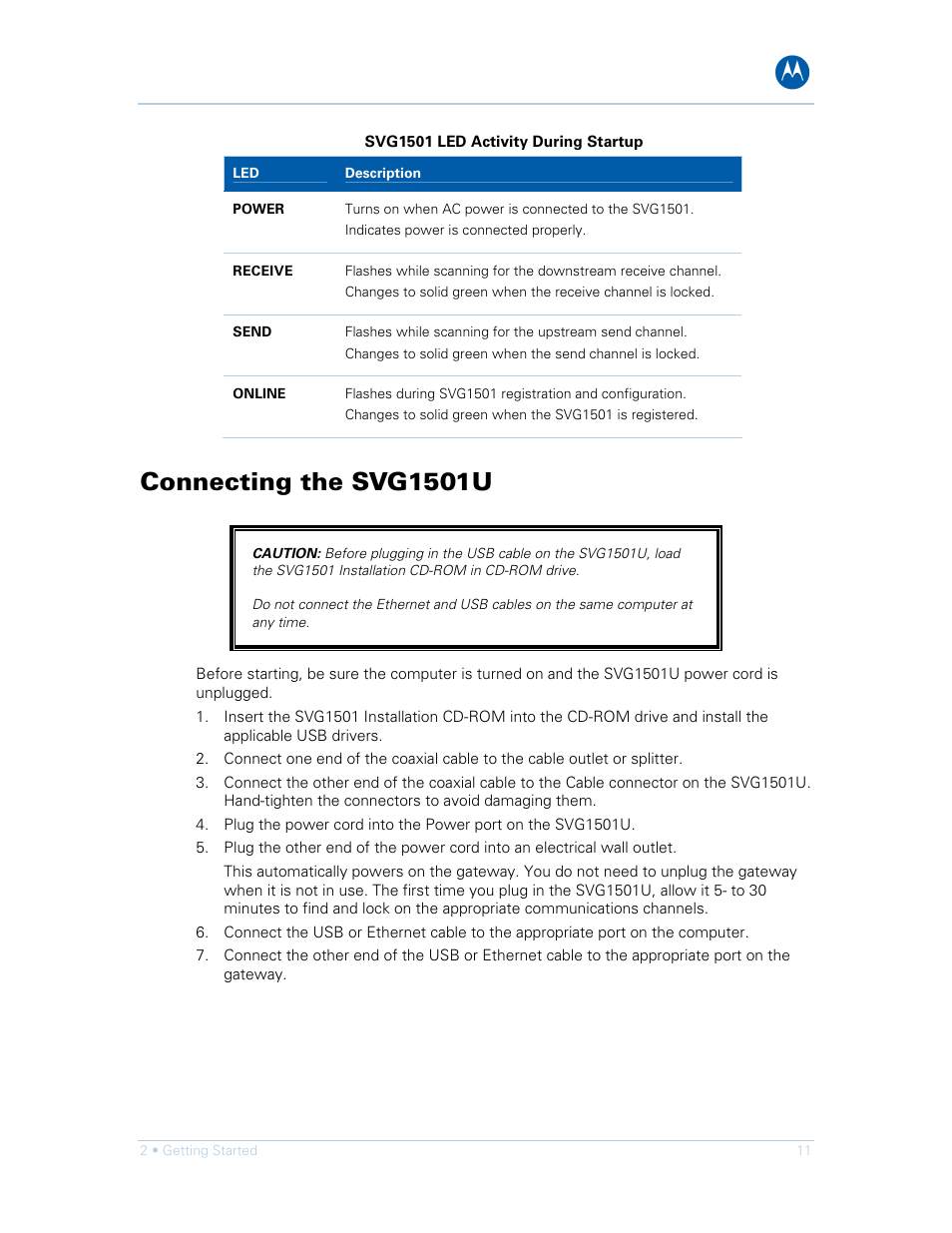 SVG1501 LED Activity During Startup

| LED | Description |
|---|---|
| POWER | Turns on when AC power is connected to the SVG1501. Indicates power is connected properly. |
| RECEIVE | Flashes while scanning for the downstream receive channel. Changes to solid green when the receive channel is locked. |
| SEND | Flashes while scanning for the upstream send channel. Changes to solid green when the send channel is locked. |
| ONLINE | Flashes during SVG1501 registration and configuration. Changes to solid green when the SVG1501 is registered. |

Connecting the SVG1501U

CAUTION: Before plugging in the USB cable on the SVG1501U, load the SVG1501 Installation CD-ROM in CD-ROM drive.

Do not connect the Ethernet and USB cables on the same computer at any time.

Before starting, be sure the computer is turned on and the SVG1501U power cord is unplugged.

1. Insert the SVG1501 Installation CD-ROM into the CD-ROM drive and install the applicable USB drivers.
2. Connect one end of the coaxial cable to the cable outlet or splitter.
3. Connect the other end of the coaxial cable to the Cable connector on the SVG1501U. Hand-tighten the connectors to avoid damaging them.
4. Plug the power cord into the Power port on the SVG1501U.
5. Plug the other end of the power cord into an electrical wall outlet.
This automatically powers on the gateway. You do not need to unplug the gateway when it is not in use. The first time you plug in the SVG1501U, allow it 5- to 30 minutes to find and lock on the appropriate communications channels.
6. Connect the USB or Ethernet cable to the appropriate port on the computer.
7. Connect the other end of the USB or Ethernet cable to the appropriate port on the gateway.

2 • Getting Started 11